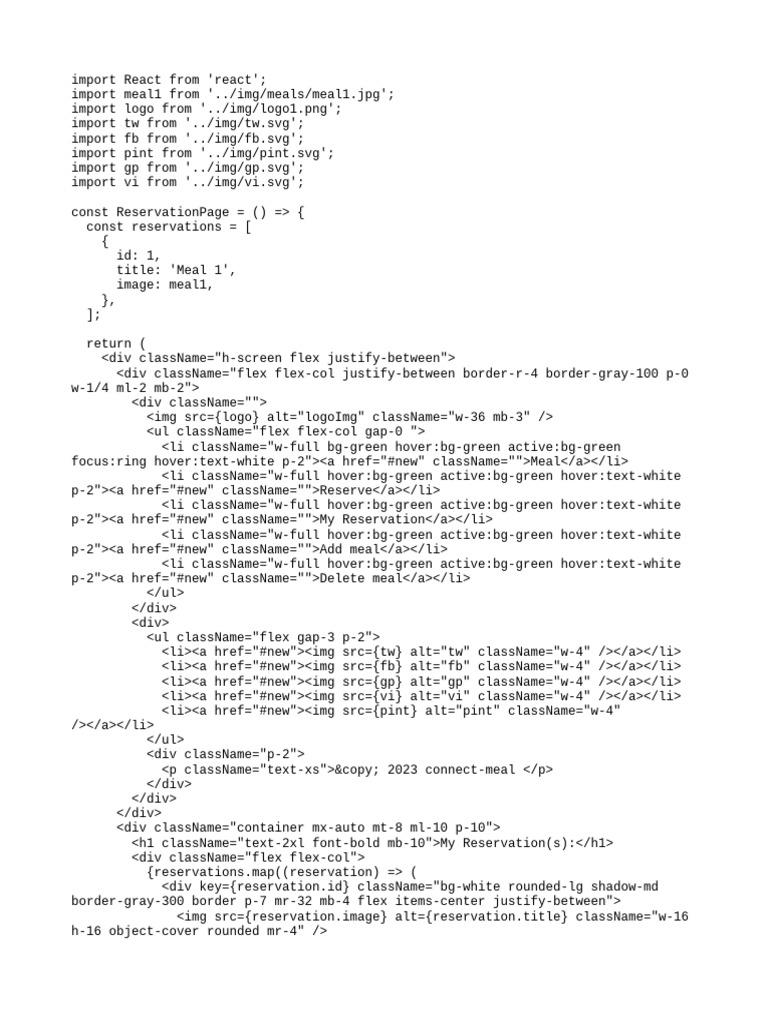 import React from 'react';
import meal1 from '../img/meals/meal1.jpg';
import logo from '../img/logo1.png';
import tw from '../img/tw.svg';
import fb from '../img/fb.svg';
import pint from '../img/pint.svg';
import gp from '../img/gp.svg';
import vi from '../img/vi.svg';

const ReservationPage = () => {
  const reservations = [
    {
      id: 1,
      title: 'Meal 1',
      image: meal1,
    },
  ];

  return (
    <div className="h-screen flex justify-between">
      <div className="flex flex-col justify-between border-r-4 border-gray-100 p-0 w-1/4 ml-2 mb-2">
        <div className="">
          <img src={logo} alt="logoImg" className="w-36 mb-3" />
          <ul className="flex flex-col gap-0 ">
            <li className="w-full bg-green hover:bg-green active:bg-green focus:ring hover:text-white p-2"><a href="#new" className="">Meal</a></li>
            <li className="w-full hover:bg-green active:bg-green hover:text-white p-2"><a href="#new" className="">Reserve</a></li>
            <li className="w-full hover:bg-green active:bg-green hover:text-white p-2"><a href="#new" className="">My Reservation</a></li>
            <li className="w-full hover:bg-green active:bg-green hover:text-white p-2"><a href="#new" className="">Add meal</a></li>
            <li className="w-full hover:bg-green active:bg-green hover:text-white p-2"><a href="#new" className="">Delete meal</a></li>
          </ul>
        </div>
        <div>
          <ul className="flex gap-3 p-2">
            <li><a href="#new"><img src={tw} alt="tw" className="w-4" /></a></li>
            <li><a href="#new"><img src={fb} alt="fb" className="w-4" /></a></li>
            <li><a href="#new"><img src={gp} alt="gp" className="w-4" /></a></li>
            <li><a href="#new"><img src={vi} alt="vi" className="w-4" /></a></li>
            <li><a href="#new"><img src={pint} alt="pint" className="w-4" /></a></li>
          </ul>
          <div className="p-2">
            <p className="text-xs">&copy; 2023 connect-meal </p>
          </div>
        </div>
      </div>
      <div className="container mx-auto mt-8 ml-10 p-10">
        <h1 className="text-2xl font-bold mb-10">My Reservation(s):</h1>
        <div className="flex flex-col">
          {reservations.map((reservation) => (
            <div key={reservation.id} className="bg-white rounded-lg shadow-md border-gray-300 border p-7 mr-32 mb-4 flex items-center justify-between">
              <img src={reservation.image} alt={reservation.title} className="w-16 h-16 object-cover rounded mr-4" />